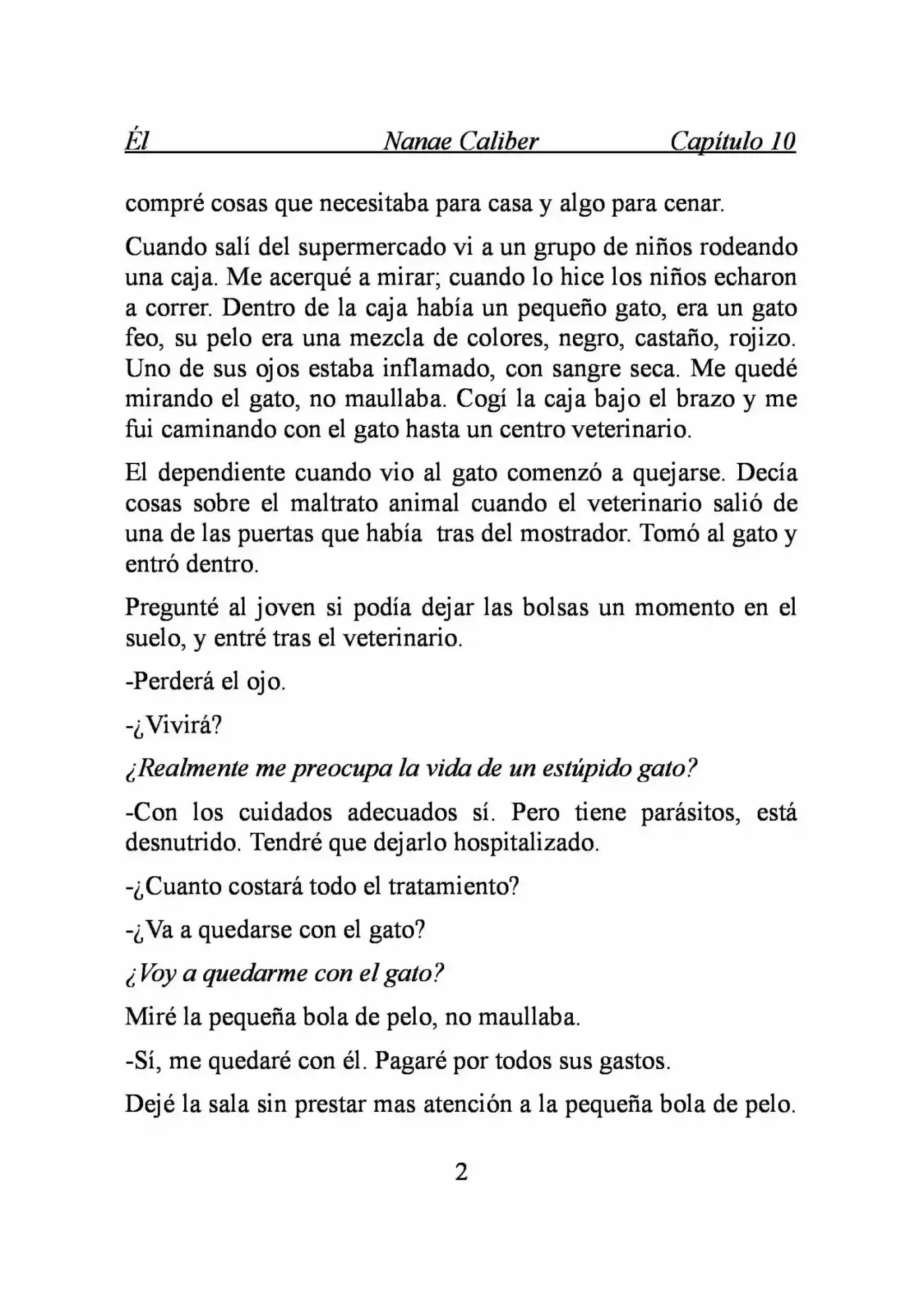 Él Nanae Caliber Capítulo 10

compré cosas que necesitaba para casa y algo para cenar.

Cuando salí del supermercado vi a un grupo de niños rodeando una caja. Me acerqué a mirar; cuando lo hice los niños echaron a correr. Dentro de la caja había un pequeño gato, era un gato feo, su pelo era una mezcla de colores, negro, castaño, rojizo. Uno de sus ojos estaba inflamado, con sangre seca. Me quedé mirando el gato, no maullaba. Cogí la caja bajo el brazo y me fui caminando con el gato hasta un centro veterinario.

El dependiente cuando vio al gato comenzó a quejarse. Decía cosas sobre el maltrato animal cuando el veterinario salió de una de las puertas que había tras del mostrador. Tomó al gato y entró dentro.

Pregunté al joven si podía dejar las bolsas un momento en el suelo, y entré tras el veterinario.

-Perderá el ojo.

-¿Vivirá?

¿Realmente me preocupa la vida de un estúpido gato?

-Con los cuidados adecuados sí. Pero tiene parásitos, está desnutrido. Tendré que dejarlo hospitalizado.

-¿Cuanto costará todo el tratamiento?

-¿Va a quedarse con el gato?

¿Voy a quedarme con el gato?

Miré la pequeña bola de pelo, no maullaba.

-Sí, me quedaré con él. Pagaré por todos sus gastos.

Dejé la sala sin prestar mas atención a la pequeña bola de pelo.

2